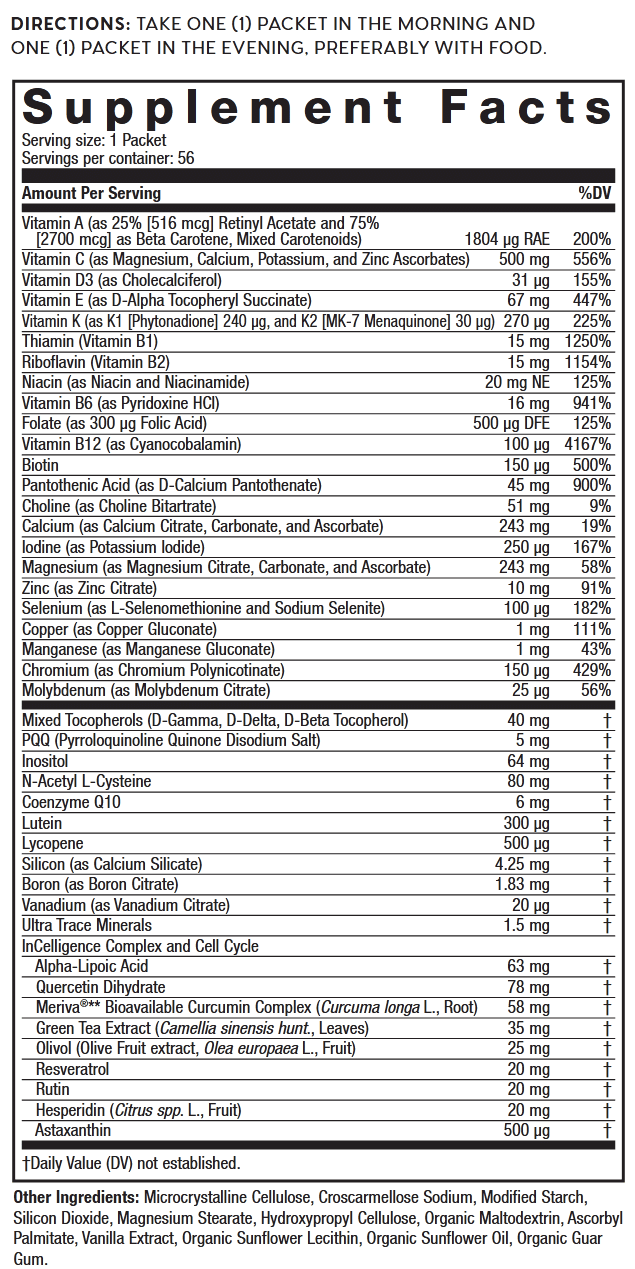 DIRECTIONS: TAKE ONE (1) PACKET IN THE MORNING AND ONE (1) PACKET IN THE EVENING, PREFERABLY WITH FOOD.

Supplement Facts
Serving size: 1 Packet
Servings per container: 56

| Amount Per Serving | | %DV |
|---|---|---|
| Vitamin A (as 25% [516 mcg] Retinyl Acetate and 75% [2700 mcg] as Beta Carotene, Mixed Carotenoids) | 1804 µg RAE | 200% |
| Vitamin C (as Magnesium, Calcium, Potassium, and Zinc Ascorbates) | 500 mg | 556% |
| Vitamin D3 (as Cholecalciferol) | 31 µg | 155% |
| Vitamin E (as D-Alpha Tocopheryl Succinate) | 67 mg | 447% |
| Vitamin K (as K1 [Phytonadione] 240 µg, and K2 [MK-7 Menaquinone] 30 µg) | 270 µg | 225% |
| Thiamin (Vitamin B1) | 15 mg | 1250% |
| Riboflavin (Vitamin B2) | 15 mg | 1154% |
| Niacin (as Niacin and Niacinamide) | 20 mg NE | 125% |
| Vitamin B6 (as Pyridoxine HCl) | 16 mg | 941% |
| Folate (as 300 µg Folic Acid) | 500 µg DFE | 125% |
| Vitamin B12 (as Cyanocobalamin) | 100 µg | 4167% |
| Biotin | 150 µg | 500% |
| Pantothenic Acid (as D-Calcium Pantothenate) | 45 mg | 900% |
| Choline (as Choline Bitartrate) | 51 mg | 9% |
| Calcium (as Calcium Citrate, Carbonate, and Ascorbate) | 243 mg | 19% |
| Iodine (as Potassium Iodide) | 250 µg | 167% |
| Magnesium (as Magnesium Citrate, Carbonate, and Ascorbate) | 243 mg | 58% |
| Zinc (as Zinc Citrate) | 10 mg | 91% |
| Selenium (as L-Selenomethionine and Sodium Selenite) | 100 µg | 182% |
| Copper (as Copper Gluconate) | 1 mg | 111% |
| Manganese (as Manganese Gluconate) | 1 mg | 43% |
| Chromium (as Chromium Polynicotinate) | 150 µg | 429% |
| Molybdenum (as Molybdenum Citrate) | 25 µg | 56% |
| Mixed Tocopherols (D-Gamma, D-Delta, D-Beta Tocopherol) | 40 mg | † |
| PQQ (Pyrroloquinoline Quinone Disodium Salt) | 5 mg | † |
| Inositol | 64 mg | † |
| N-Acetyl L-Cysteine | 80 mg | † |
| Coenzyme Q10 | 6 mg | † |
| Lutein | 300 µg | † |
| Lycopene | 500 µg | † |
| Silicon (as Calcium Silicate) | 4.25 mg | † |
| Boron (as Boron Citrate) | 1.83 mg | † |
| Vanadium (as Vanadium Citrate) | 20 µg | † |
| Ultra Trace Minerals | 1.5 mg | † |
| InCelligence Complex and Cell Cycle | | |
| Alpha-Lipoic Acid | 63 mg | † |
| Quercetin Dihydrate | 78 mg | † |
| Meriva®** Bioavailable Curcumin Complex (Curcuma longa L., Root) | 58 mg | † |
| Green Tea Extract (Camellia sinensis hunt., Leaves) | 35 mg | † |
| Olivol (Olive Fruit extract, Olea europaea L., Fruit) | 25 mg | † |
| Resveratrol | 20 mg | † |
| Rutin | 20 mg | † |
| Hesperidin (Citrus spp. L., Fruit) | 20 mg | † |
| Astaxanthin | 500 µg | † |

†Daily Value (DV) not established.

Other Ingredients: Microcrystalline Cellulose, Croscarmellose Sodium, Modified Starch, Silicon Dioxide, Magnesium Stearate, Hydroxypropyl Cellulose, Organic Maltodextrin, Ascorbyl Palmitate, Vanilla Extract, Organic Sunflower Lecithin, Organic Sunflower Oil, Organic Guar Gum.